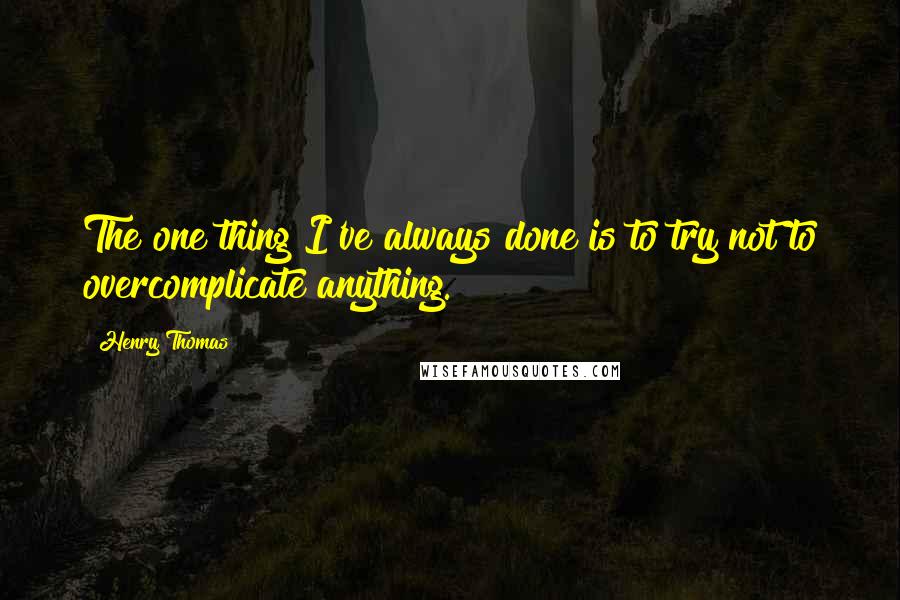 The one thing I've always done is to try not to overcomplicate anything.

Henry Thomas

WISEFAMOUSQUOTES.COM